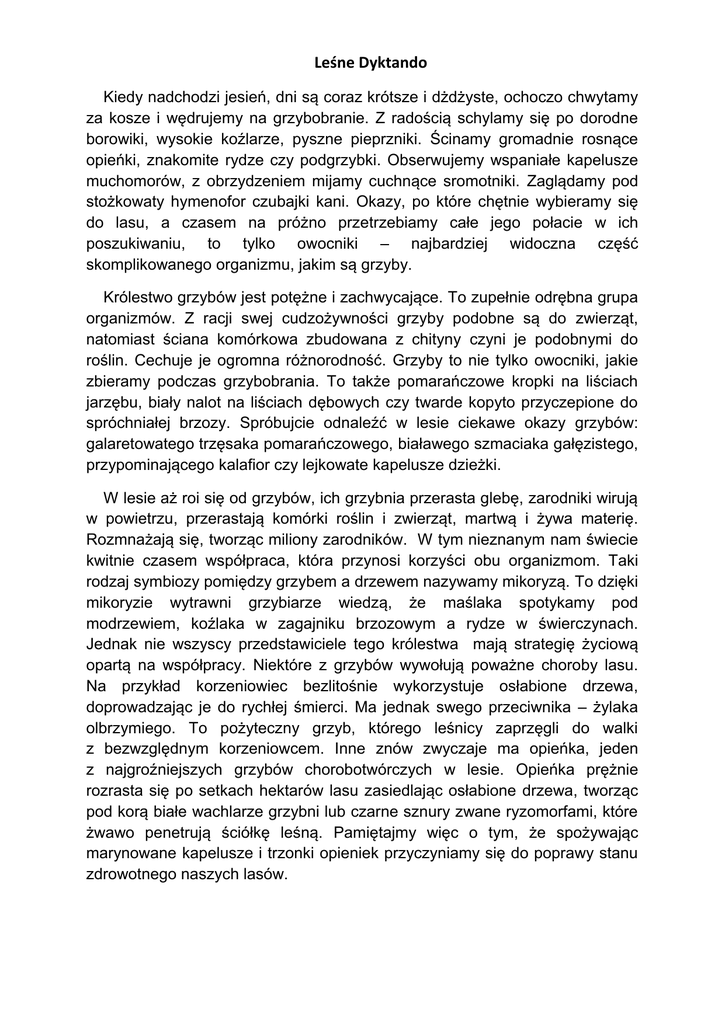 Leśne Dyktando

Kiedy nadchodzi jesień, dni są coraz krótsze i dżdżyste, ochoczo chwytamy za kosze i wędrujemy na grzybobranie. Z radością schylamy się po dorodne borowiki, wysokie koźlarze, pyszne pieprzniki. Ścinamy gromadnie rosnące opieńki, znakomite rydze czy podgrzybki. Obserwujemy wspaniałe kapelusze muchomorów, z obrzydzeniem mijamy cuchnące sromotniki. Zaglądamy pod stożkowaty hymenofor czubajki kani. Okazy, po które chętnie wybieramy się do lasu, a czasem na próżno przetrzebiamy całe jego połacie w ich poszukiwaniu, to tylko owocniki – najbardziej widoczna część skomplikowanego organizmu, jakim są grzyby.

Królestwo grzybów jest potężne i zachwycające. To zupełnie odrębna grupa organizmów. Z racji swej cudzożywności grzyby podobne są do zwierząt, natomiast ściana komórkowa zbudowana z chityny czyni je podobnymi do roślin. Cechuje je ogromna różnorodność. Grzyby to nie tylko owocniki, jakie zbieramy podczas grzybobrania. To także pomarańczowe kropki na liściach jarzębu, biały nalot na liściach dębowych czy twarde kopyto przyczepione do spróchniałej brzozy. Spróbujcie odnaleźć w lesie ciekawe okazy grzybów: galaretowatego trzęsaka pomarańczowego, białawego szmaciaka gałęzistego, przypominającego kalafior czy lejkowate kapelusze dzieżki.

W lesie aż roi się od grzybów, ich grzybnia przerasta glebę, zarodniki wirują w powietrzu, przerastają komórki roślin i zwierząt, martwą i żywa materię. Rozmnażają się, tworząc miliony zarodników. W tym nieznanym nam świecie kwitnie czasem współpraca, która przynosi korzyści obu organizmom. Taki rodzaj symbiozy pomiędzy grzybem a drzewem nazywamy mikoryzą. To dzięki mikoryzie wytrawni grzybiarze wiedzą, że maślaka spotykamy pod modrzewiem, koźlaka w zagajniku brzozowym a rydze w świerczynach. Jednak nie wszyscy przedstawiciele tego królestwa mają strategię życiową opartą na współpracy. Niektóre z grzybów wywołują poważne choroby lasu. Na przykład korzeniowiec bezlitośnie wykorzystuje osłabione drzewa, doprowadzając je do rychłej śmierci. Ma jednak swego przeciwnika – żylaka olbrzymiego. To pożyteczny grzyb, którego leśnicy zaprzęgli do walki z bezwzględnym korzeniowcem. Inne znów zwyczaje ma opieńka, jeden z najgroźniejszych grzybów chorobotwórczych w lesie. Opieńka prężnie rozrasta się po setkach hektarów lasu zasiedlając osłabione drzewa, tworząc pod korą białe wachlarze grzybni lub czarne sznury zwane ryzomorfami, które żwawo penetrują ściółkę leśną. Pamiętajmy więc o tym, że spożywając marynowane kapelusze i trzonki opieniek przyczyniamy się do poprawy stanu zdrowotnego naszych lasów.